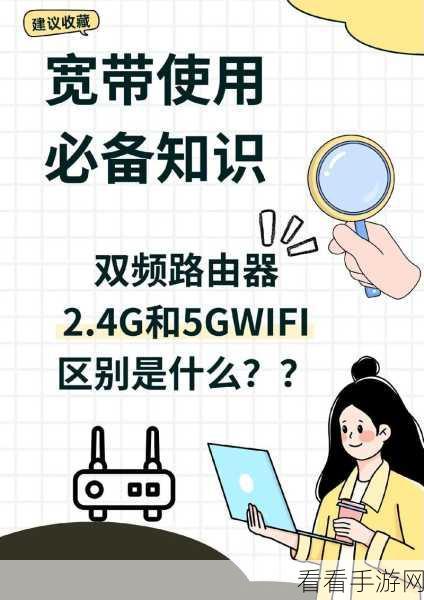 建议收藏

宽带使用
必备知识

双频路由器
2.4G和5GWIFI
区别是什么？？

看看手游网